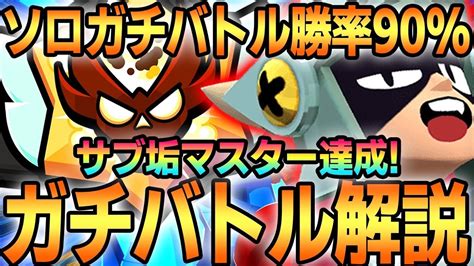 ソロガチバトル勝率90%

サブ垢マスター達成!

ガチバトル解説